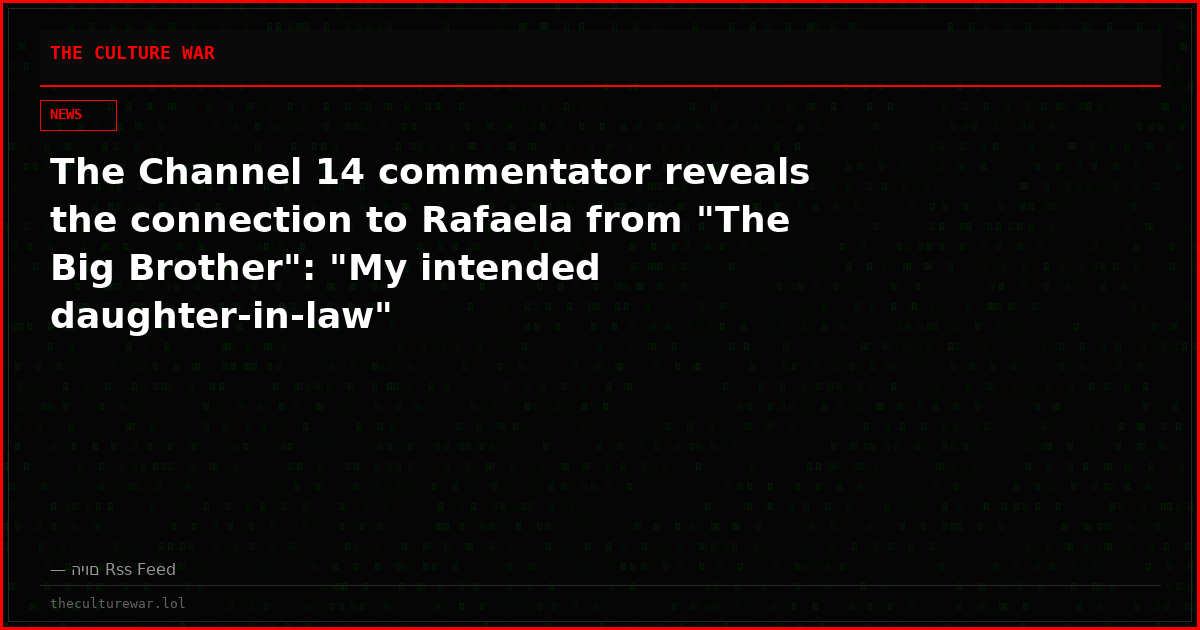 THE CULTURE WAR

NEWS

The Channel 14 commentator reveals the connection to Rafaela from "The Big Brother": "My intended daughter-in-law"

— היום Rss Feed

theculturewar.lol